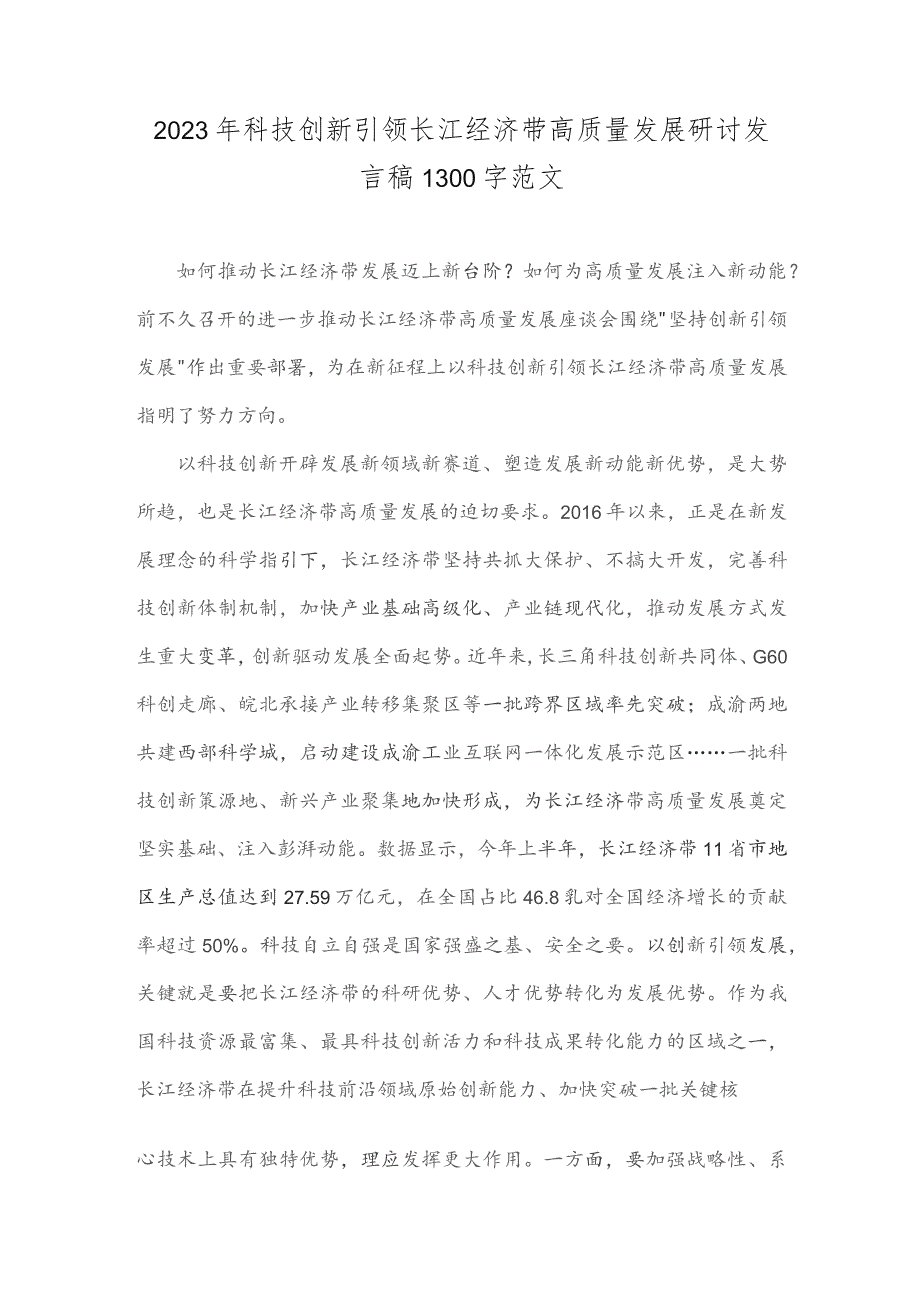 2023年科技创新引领长江经济带高质量发展研讨发言稿1300字范文

如何推动长江经济带发展迈上新台阶？如何为高质量发展注入新动能？前不久召开的进一步推动长江经济带高质量发展座谈会围绕"坚持创新引领发展"作出重要部署，为在新征程上以科技创新引领长江经济带高质量发展指明了努力方向。

以科技创新开辟发展新领域新赛道、塑造发展新动能新优势，是大势所趋，也是长江经济带高质量发展的迫切要求。2016年以来，正是在新发展理念的科学指引下，长江经济带坚持共抓大保护、不搞大开发，完善科技创新体制机制，加快产业基础高级化、产业链现代化，推动发展方式发生重大变革，创新驱动发展全面起势。近年来，长三角科技创新共同体、G60科创走廊、皖北承接产业转移集聚区等一批跨界区域率先突破；成渝两地共建西部科学城，启动建设成渝工业互联网一体化发展示范区……一批科技创新策源地、新兴产业聚集地加快形成，为长江经济带高质量发展奠定坚实基础、注入澎湃动能。数据显示，今年上半年，长江经济带11省市地区生产总值达到27.59万亿元，在全国占比46.8乳对全国经济增长的贡献率超过50%。科技自立自强是国家强盛之基、安全之要。以创新引领发展，关键就是要把长江经济带的科研优势、人才优势转化为发展优势。作为我国科技资源最富集、最具科技创新活力和科技成果转化能力的区域之一，长江经济带在提升科技前沿领域原始创新能力、加快突破一批关键核

心技术上具有独特优势，理应发挥更大作用。一方面，要加强战略性、系